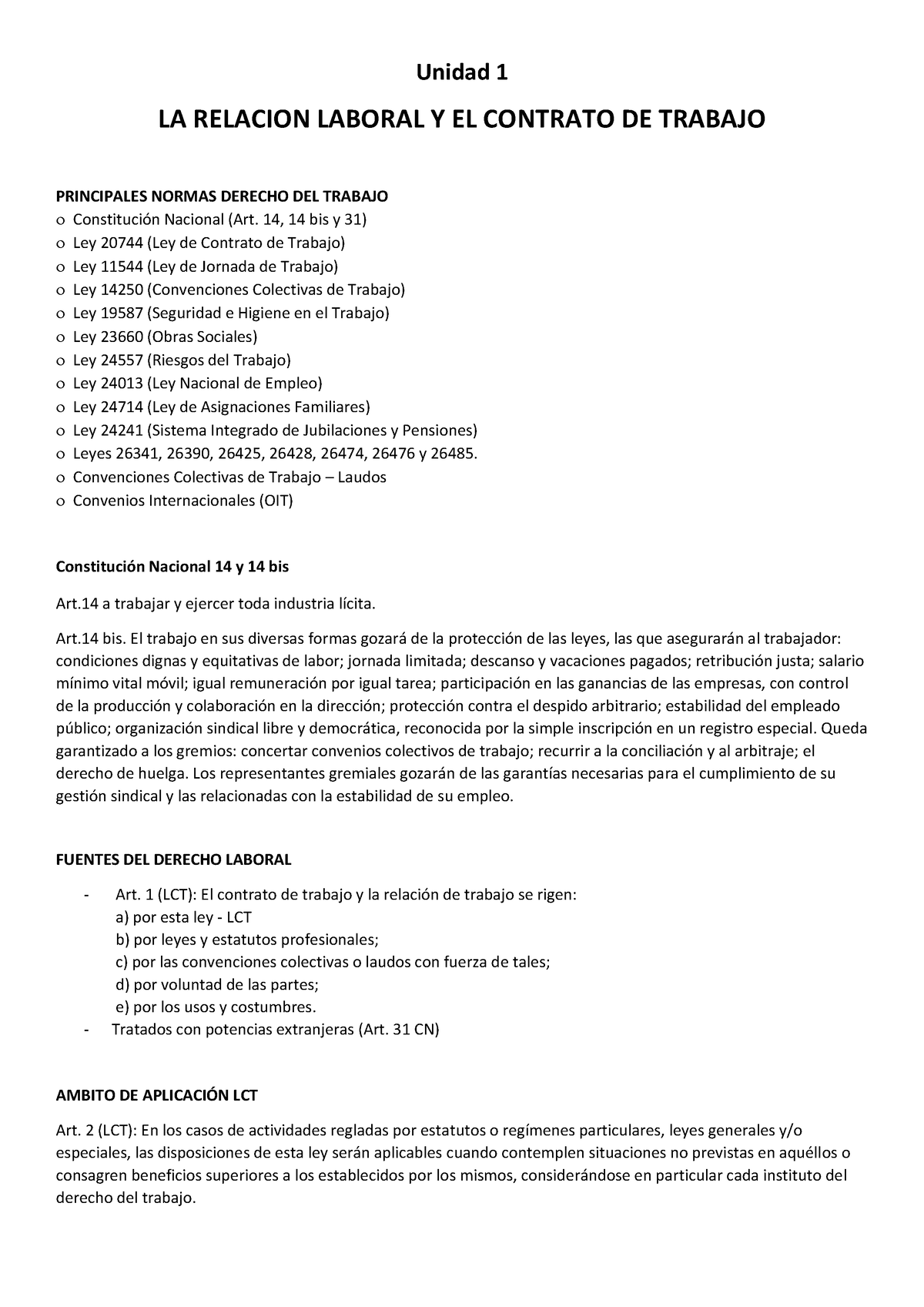 Unidad 1

LA RELACION LABORAL Y EL CONTRATO DE TRABAJO

PRINCIPALES NORMAS DERECHO DEL TRABAJO
o Constitución Nacional (Art. 14, 14 bis y 31)
o Ley 20744 (Ley de Contrato de Trabajo)
o Ley 11544 (Ley de Jornada de Trabajo)
o Ley 14250 (Convenciones Colectivas de Trabajo)
o Ley 19587 (Seguridad e Higiene en el Trabajo)
o Ley 23660 (Obras Sociales)
o Ley 24557 (Riesgos del Trabajo)
o Ley 24013 (Ley Nacional de Empleo)
o Ley 24714 (Ley de Asignaciones Familiares)
o Ley 24241 (Sistema Integrado de Jubilaciones y Pensiones)
o Leyes 26341, 26390, 26425, 26428, 26474, 26476 y 26485.
o Convenciones Colectivas de Trabajo – Laudos
o Convenios Internacionales (OIT)

Constitución Nacional 14 y 14 bis

Art.14 a trabajar y ejercer toda industria lícita.

Art.14 bis. El trabajo en sus diversas formas gozará de la protección de las leyes, las que asegurarán al trabajador: condiciones dignas y equitativas de labor; jornada limitada; descanso y vacaciones pagados; retribución justa; salario mínimo vital móvil; igual remuneración por igual tarea; participación en las ganancias de las empresas, con control de la producción y colaboración en la dirección; protección contra el despido arbitrario; estabilidad del empleado público; organización sindical libre y democrática, reconocida por la simple inscripción en un registro especial. Queda garantizado a los gremios: concertar convenios colectivos de trabajo; recurrir a la conciliación y al arbitraje; el derecho de huelga. Los representantes gremiales gozarán de las garantías necesarias para el cumplimiento de su gestión sindical y las relacionadas con la estabilidad de su empleo.

FUENTES DEL DERECHO LABORAL

- Art. 1 (LCT): El contrato de trabajo y la relación de trabajo se rigen:
a) por esta ley - LCT
b) por leyes y estatutos profesionales;
c) por las convenciones colectivas o laudos con fuerza de tales;
d) por voluntad de las partes;
e) por los usos y costumbres.
- Tratados con potencias extranjeras (Art. 31 CN)

AMBITO DE APLICACIÓN LCT

Art. 2 (LCT): En los casos de actividades regladas por estatutos o regímenes particulares, leyes generales y/o especiales, las disposiciones de esta ley serán aplicables cuando contemplen situaciones no previstas en aquéllos o consagren beneficios superiores a los establecidos por los mismos, considerándose en particular cada instituto del derecho del trabajo.